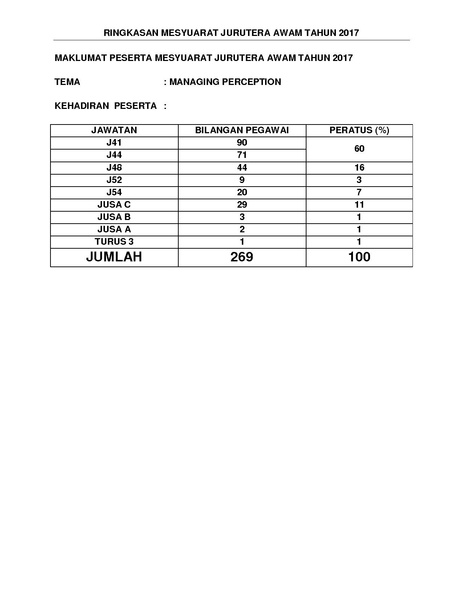 RINGKASAN MESYUARAT JURUTERA AWAM TAHUN 2017

MAKLUMAT PESERTA MESYUARAT JURUTERA AWAM TAHUN 2017

TEMA : MANAGING PERCEPTION

KEHADIRAN PESERTA :

| JAWATAN | BILANGAN PEGAWAI | PERATUS (%) |
|---|---|---|
| J41 | 90 | 60 |
| J44 | 71 | |
| J48 | 44 | 16 |
| J52 | 9 | 3 |
| J54 | 20 | 7 |
| JUSA C | 29 | 11 |
| JUSA B | 3 | 1 |
| JUSA A | 2 | 1 |
| TURUS 3 | 1 | 1 |
| JUMLAH | 269 | 100 |